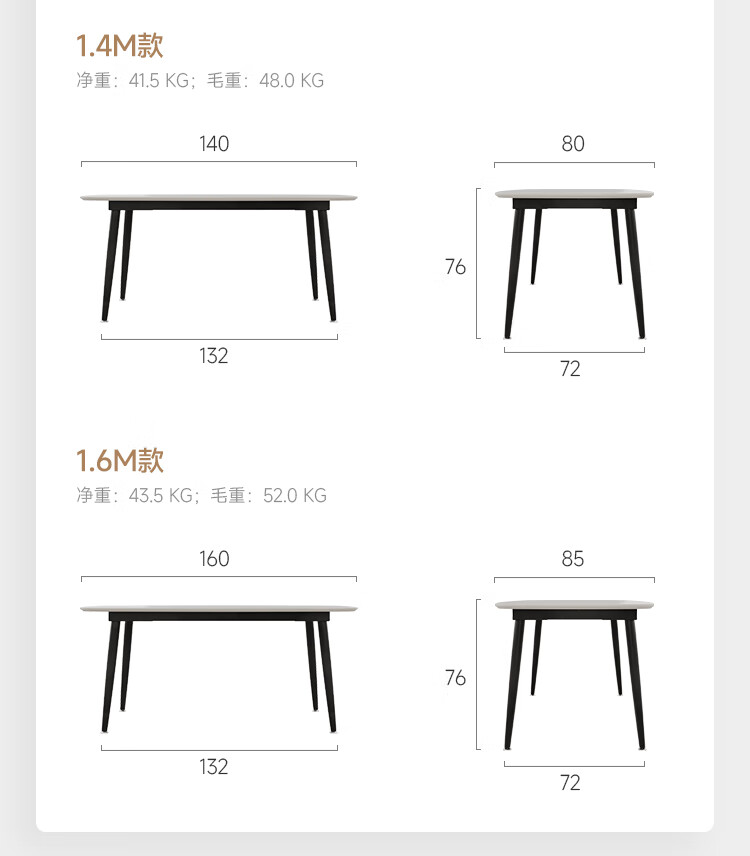 1.4M款

净重：41.5 KG；毛重：48.0 KG

140

132

80

76

72

1.6M款

净重：43.5 KG；毛重：52.0 KG

160

132

85

76

72